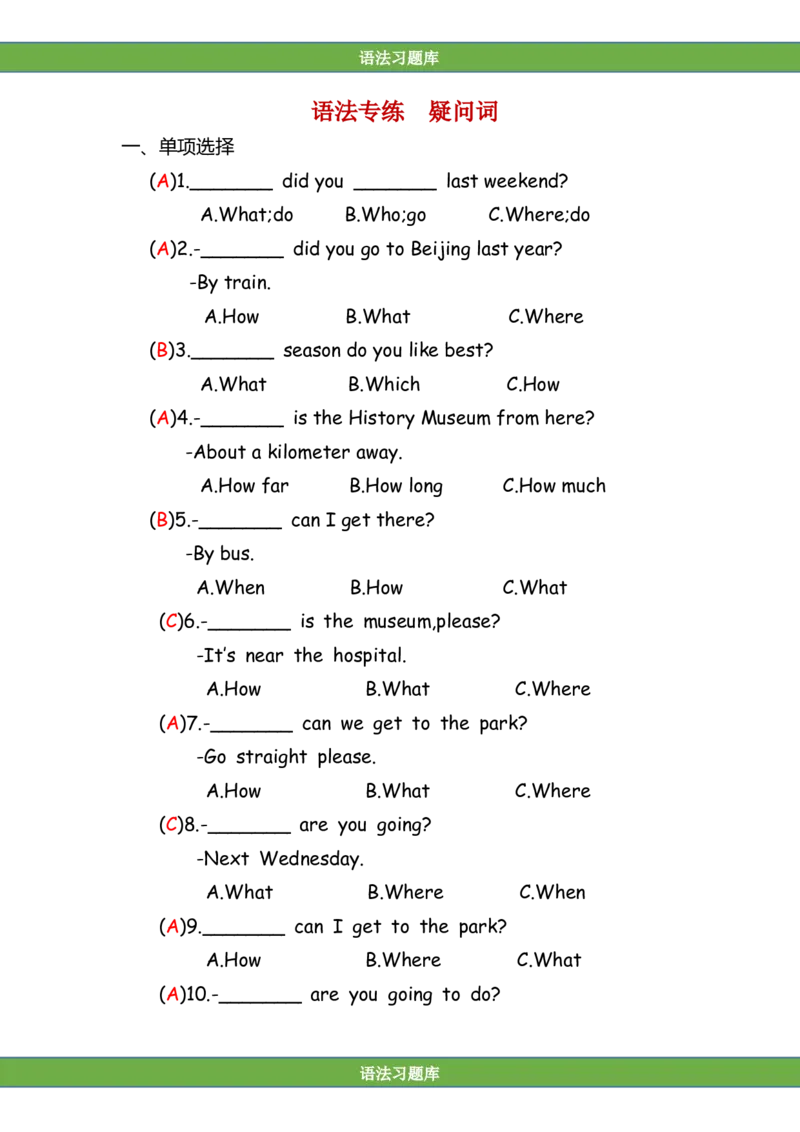 语法习题库

语法专练 疑问词

一、单项选择

(A)1.____ did you ____ last weekend?

A.What;do B.Who;go C.Where;do

(A)2.-____ did you go to Beijing last year?

-By train.

A.How B.What C.Where

(B)3.____ season do you like best?

A.What B.Which C.How

(A)4.-____ is the History Museum from here?

-About a kilometer away.

A.How far B.How long C.How much

(B)5.-____ can I get there?

-By bus.

A.When B.How C.What

(C)6.-____ is the museum,please?

-It's near the hospital.

A.How B.What C.Where

(A)7.-____ can we get to the park?

-Go straight please.

A.How B.What C.Where

(C)8.-____ are you going?

-Next Wednesday.

A.What B.Where C.When

(A)9.____ can I get to the park?

A.How B.Where C.What

(A)10.-____ are you going to do?

语法习题库